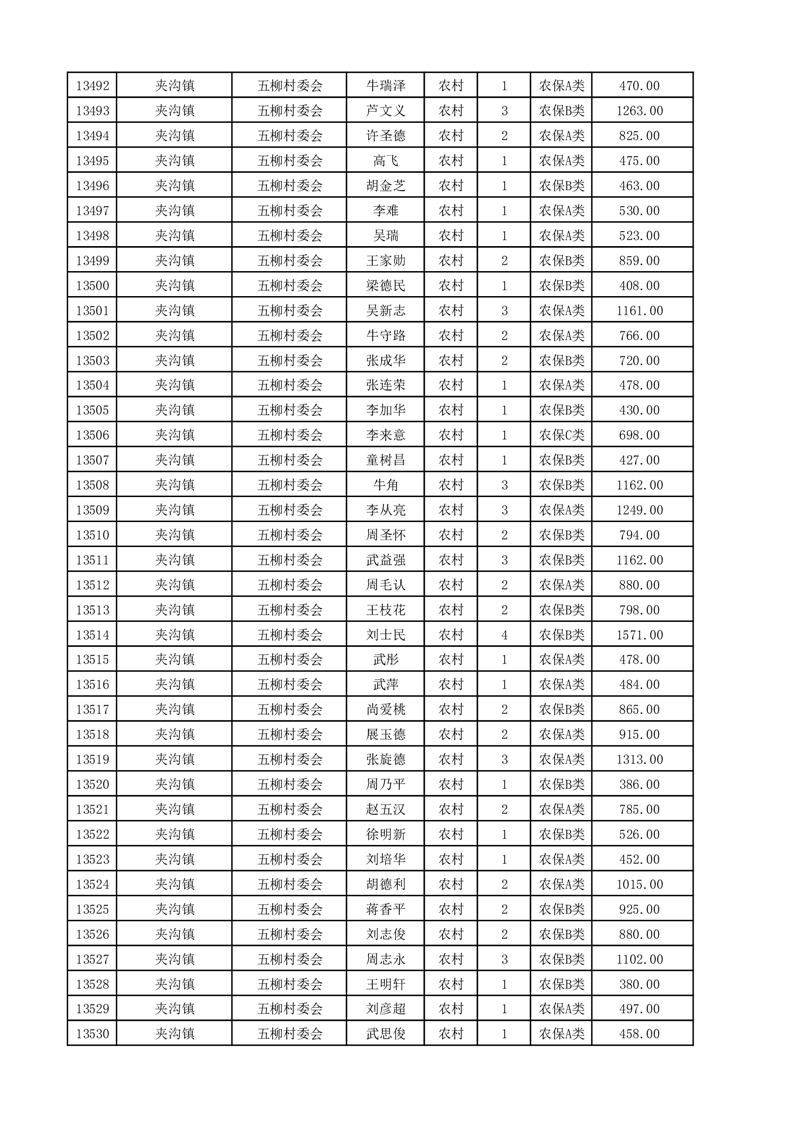 | 13492 | 夹沟镇 | 五柳村委会 | 牛瑞泽 | 农村 | 1 | 农保A类 | 470.00 |
|---|---|---|---|---|---|---|---|
| 13493 | 夹沟镇 | 五柳村委会 | 芦文义 | 农村 | 3 | 农保B类 | 1263.00 |
| 13494 | 夹沟镇 | 五柳村委会 | 许圣德 | 农村 | 2 | 农保B类 | 825.00 |
| 13495 | 夹沟镇 | 五柳村委会 | 高飞 | 农村 | 1 | 农保A类 | 475.00 |
| 13496 | 夹沟镇 | 五柳村委会 | 胡金芝 | 农村 | 1 | 农保B类 | 463.00 |
| 13497 | 夹沟镇 | 五柳村委会 | 李难 | 农村 | 1 | 农保A类 | 530.00 |
| 13498 | 夹沟镇 | 五柳村委会 | 吴瑞 | 农村 | 1 | 农保A类 | 523.00 |
| 13499 | 夹沟镇 | 五柳村委会 | 王家勋 | 农村 | 2 | 农保B类 | 859.00 |
| 13500 | 夹沟镇 | 五柳村委会 | 梁德民 | 农村 | 1 | 农保B类 | 408.00 |
| 13501 | 夹沟镇 | 五柳村委会 | 吴新志 | 农村 | 3 | 农保A类 | 1161.00 |
| 13502 | 夹沟镇 | 五柳村委会 | 牛守路 | 农村 | 2 | 农保A类 | 766.00 |
| 13503 | 夹沟镇 | 五柳村委会 | 张成华 | 农村 | 2 | 农保B类 | 720.00 |
| 13504 | 夹沟镇 | 五柳村委会 | 张连荣 | 农村 | 1 | 农保A类 | 478.00 |
| 13505 | 夹沟镇 | 五柳村委会 | 李加华 | 农村 | 1 | 农保B类 | 430.00 |
| 13506 | 夹沟镇 | 五柳村委会 | 李来意 | 农村 | 1 | 农保C类 | 698.00 |
| 13507 | 夹沟镇 | 五柳村委会 | 童树昌 | 农村 | 1 | 农保B类 | 427.00 |
| 13508 | 夹沟镇 | 五柳村委会 | 牛角 | 农村 | 3 | 农保B类 | 1162.00 |
| 13509 | 夹沟镇 | 五柳村委会 | 李从亮 | 农村 | 3 | 农保A类 | 1249.00 |
| 13510 | 夹沟镇 | 五柳村委会 | 周圣怀 | 农村 | 2 | 农保B类 | 794.00 |
| 13511 | 夹沟镇 | 五柳村委会 | 武益强 | 农村 | 3 | 农保B类 | 1162.00 |
| 13512 | 夹沟镇 | 五柳村委会 | 周毛认 | 农村 | 2 | 农保B类 | 880.00 |
| 13513 | 夹沟镇 | 五柳村委会 | 王枝花 | 农村 | 2 | 农保B类 | 798.00 |
| 13514 | 夹沟镇 | 五柳村委会 | 刘士民 | 农村 | 4 | 农保B类 | 1571.00 |
| 13515 | 夹沟镇 | 五柳村委会 | 武彤 | 农村 | 1 | 农保A类 | 478.00 |
| 13516 | 夹沟镇 | 五柳村委会 | 武萍 | 农村 | 1 | 农保A类 | 484.00 |
| 13517 | 夹沟镇 | 五柳村委会 | 尚爱桃 | 农村 | 2 | 农保B类 | 865.00 |
| 13518 | 夹沟镇 | 五柳村委会 | 展玉德 | 农村 | 2 | 农保A类 | 915.00 |
| 13519 | 夹沟镇 | 五柳村委会 | 张旋德 | 农村 | 3 | 农保A类 | 1313.00 |
| 13520 | 夹沟镇 | 五柳村委会 | 周乃平 | 农村 | 1 | 农保B类 | 386.00 |
| 13521 | 夹沟镇 | 五柳村委会 | 赵五汉 | 农村 | 2 | 农保A类 | 785.00 |
| 13522 | 夹沟镇 | 五柳村委会 | 徐明新 | 农村 | 1 | 农保B类 | 526.00 |
| 13523 | 夹沟镇 | 五柳村委会 | 刘培华 | 农村 | 1 | 农保A类 | 452.00 |
| 13524 | 夹沟镇 | 五柳村委会 | 胡德利 | 农村 | 2 | 农保A类 | 1015.00 |
| 13525 | 夹沟镇 | 五柳村委会 | 蒋香平 | 农村 | 2 | 农保B类 | 925.00 |
| 13526 | 夹沟镇 | 五柳村委会 | 刘志俊 | 农村 | 2 | 农保B类 | 880.00 |
| 13527 | 夹沟镇 | 五柳村委会 | 周志永 | 农村 | 3 | 农保B类 | 1102.00 |
| 13528 | 夹沟镇 | 五柳村委会 | 王明轩 | 农村 | 1 | 农保B类 | 380.00 |
| 13529 | 夹沟镇 | 五柳村委会 | 刘彦超 | 农村 | 1 | 农保A类 | 497.00 |
| 13530 | 夹沟镇 | 五柳村委会 | 武思俊 | 农村 | 1 | 农保A类 | 458.00 |